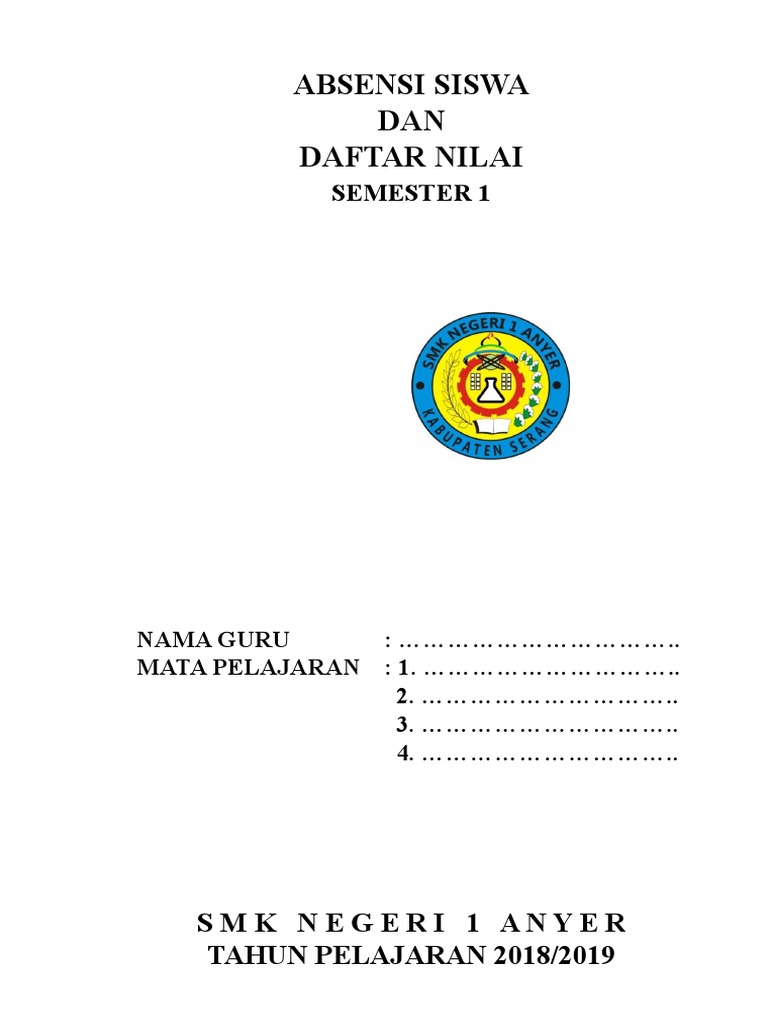 ABSENSI SISWA
DAN
DAFTAR NILAI
SEMESTER 1

SMK NEGERI 1 ANYER
KABUPATEN SERANG

NAMA GURU : ………………………………..
MATA PELAJARAN : 1. ……………………………..
2. ……………………………..
3. ……………………………..
4. ……………………………..

S M K N E G E R I 1 A N Y E R
TAHUN PELAJARAN 2018/2019